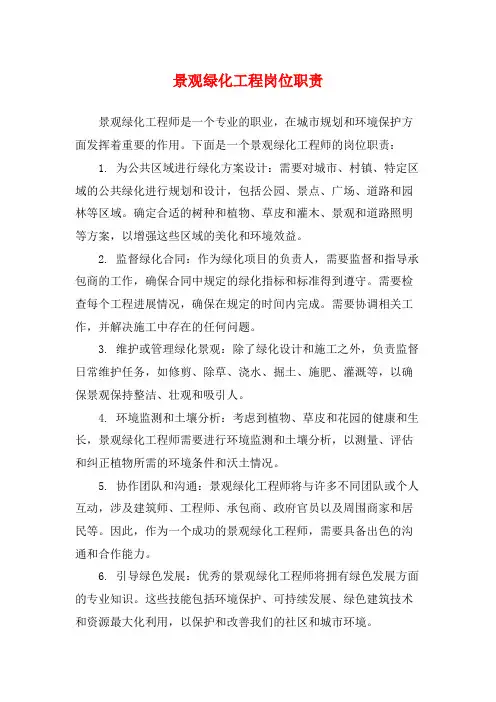 景观绿化工程岗位职责

景观绿化工程师是一个专业的职业，在城市规划和环境保护方面发挥着重要的作用。下面是一个景观绿化工程师的岗位职责：

1. 为公共区域进行绿化方案设计：需要对城市、村镇、特定区域的公共绿化进行规划和设计，包括公园、景点、广场、道路和园林等区域。确定合适的树种和植物、草皮和灌木、景观和道路照明等方案，以增强这些区域的美化和环境效益。

2. 监督绿化合同：作为绿化项目的负责人，需要监督和指导承包商的工作，确保合同中规定的绿化指标和标准得到遵守。需要检查每个工程进展情况，确保在规定的时间内完成。需要协调相关工作，并解决施工中存在的任何问题。

3. 维护或管理绿化景观：除了绿化设计和施工之外，负责监督日常维护任务，如修剪、除草、浇水、掘土、施肥、灌溉等，以确保景观保持整洁、壮观和吸引人。

4. 环境监测和土壤分析：考虑到植物、草皮和花园的健康和生长，景观绿化工程师需要进行环境监测和土壤分析，以测量、评估和纠正植物所需的环境条件和沃土情况。

5. 协作团队和沟通：景观绿化工程师将与许多不同团队或个人互动，涉及建筑师、工程师、承包商、政府官员以及周围商家和居民等。因此，作为一个成功的景观绿化工程师，需要具备出色的沟通和合作能力。

6. 引导绿色发展：优秀的景观绿化工程师将拥有绿色发展方面的专业知识。这些技能包括环境保护、可持续发展、绿色建筑技术和资源最大化利用，以保护和改善我们的社区和城市环境。